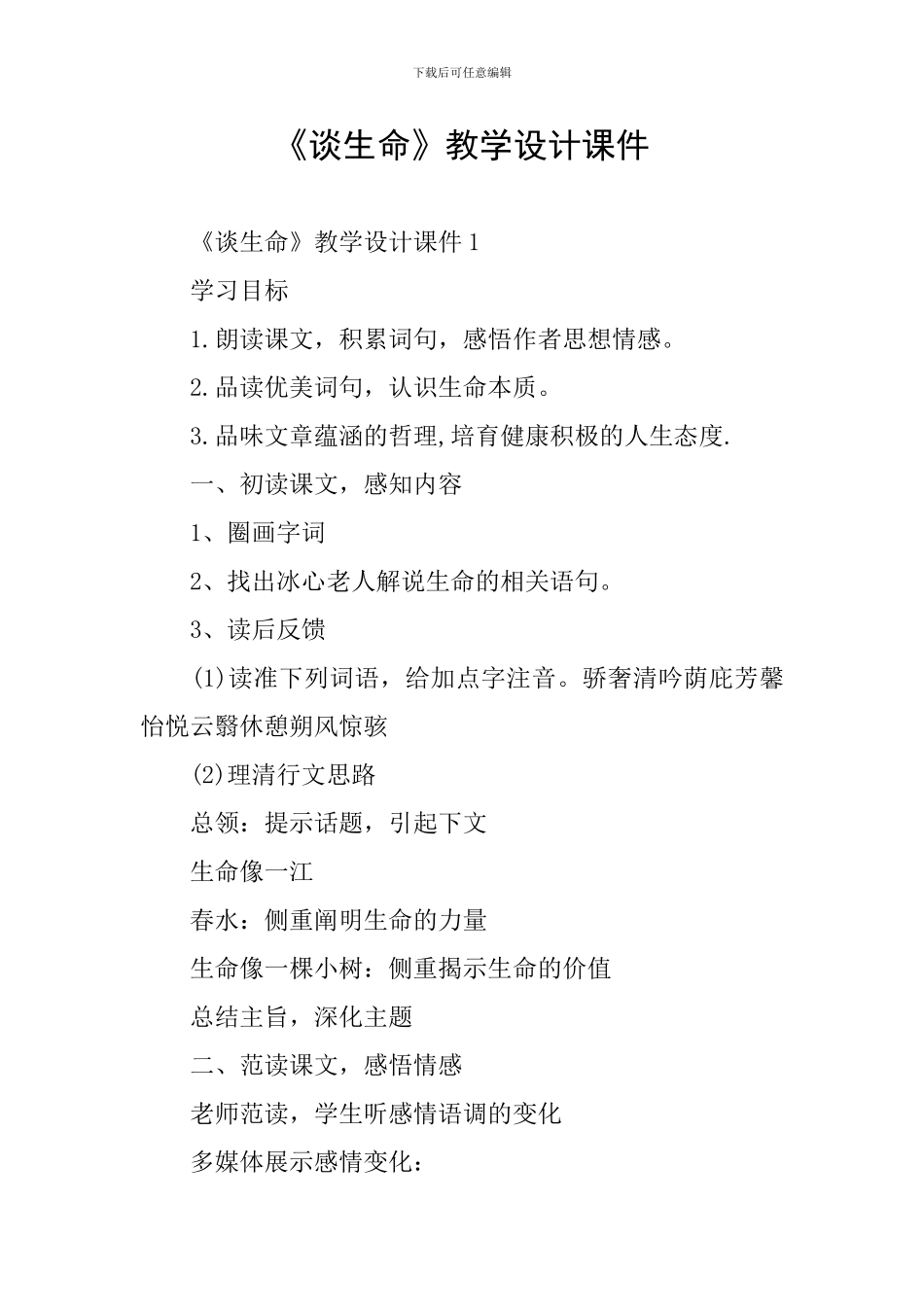 下载后可任意编辑

《谈生命》教学设计课件

《谈生命》教学设计课件 1

学习目标

1.朗读课文，积累词句，感悟作者思想情感。

2.品读优美词句，认识生命本质。

3.品味文章蕴涵的哲理,培育健康积极的人生态度.

一、初读课文，感知内容

1、圈画字词

2、找出冰心老人解说生命的相关语句。

3、读后反馈

(1)读准下列词语，给加点字注音。骄奢清吟荫庇芳馨怡悦云翳休憩朔风惊骇

(2)理清行文思路

总领：提示话题，引起下文

生命像一江

春水：侧重阐明生命的力量

生命像一棵小树：侧重揭示生命的价值

总结主旨，深化主题

二、范读课文，感悟情感

老师范读，学生听感情语调的变化

多媒体展示感情变化：